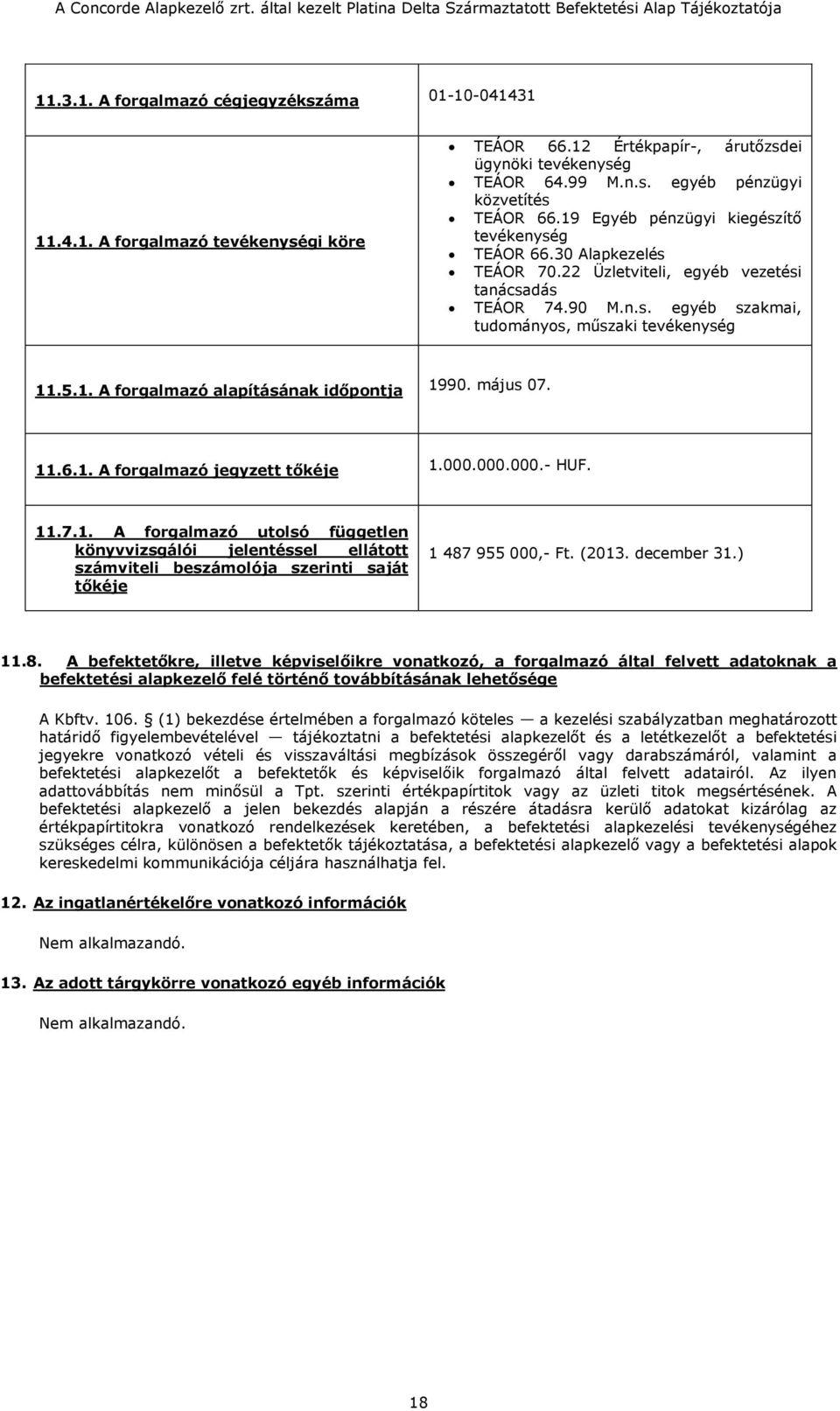 A Concorde Alapkezelő zrt. által kezelt Platina Delta Származtatott Befektetési Alap Tájékoztatója

| 11.3.1. A forgalmazó cégjegyzékszáma | 01-10-041431 |
|---|---|
| 11.4.1. A forgalmazó tevékenységi köre | • TEÁOR 66.12 Értékpapír-, árutőzsdei ügynöki tevékenység • TEÁOR 64.99 M.n.s. egyéb pénzügyi közvetítés • TEÁOR 66.19 Egyéb pénzügyi kiegészítő tevékenység • TEÁOR 66.30 Alapkezelés • TEÁOR 70.22 Üzletviteli, egyéb vezetési tanácsadás • TEÁOR 74.90 M.n.s. egyéb szakmai, tudományos, műszaki tevékenység |
| 11.5.1. A forgalmazó alapításának időpontja | 1990. május 07. |
| 11.6.1. A forgalmazó jegyzett tőkéje | 1.000.000.000.- HUF. |
| 11.7.1. A forgalmazó utolsó független könyvvizsgálói jelentéssel ellátott számviteli beszámolója szerinti saját tőkéje | 1 487 955 000,- Ft. (2013. december 31.) |

11.8. A befektetőkre, illetve képviselőikre vonatkozó, a forgalmazó által felvett adatoknak a befektetési alapkezelő felé történő továbbításának lehetősége

A Kbftv. 106. § (1) bekezdése értelmében a forgalmazó köteles — a kezelési szabályzatban meghatározott határidő figyelembevételével — tájékoztatni a befektetési alapkezelőt és a letétkezelőt a befektetési jegyekre vonatkozó vételi és visszaváltási megbízások összegéről vagy darabszámáról, valamint a befektetési alapkezelőt a befektetők és képviselőik forgalmazó által felvett adatairól. Az ilyen adattovábbítás nem minősül a Tpt. szerinti értékpapírtitok vagy az üzleti titok megsértésének. A befektetési alapkezelő a jelen bekezdés alapján a részére átadásra kerülő adatokat kizárólag az értékpapírtitokra vonatkozó rendelkezések keretében, a befektetési alapkezelési tevékenységéhez szükséges célra, különösen a befektetők tájékoztatása, a befektetési alapkezelő vagy a befektetési alapok kereskedelmi kommunikációja céljára használhatja fel.

12. Az ingatlanértékelőre vonatkozó információk

Nem alkalmazandó.

13. Az adott tárgykörre vonatkozó egyéb információk

Nem alkalmazandó.

18